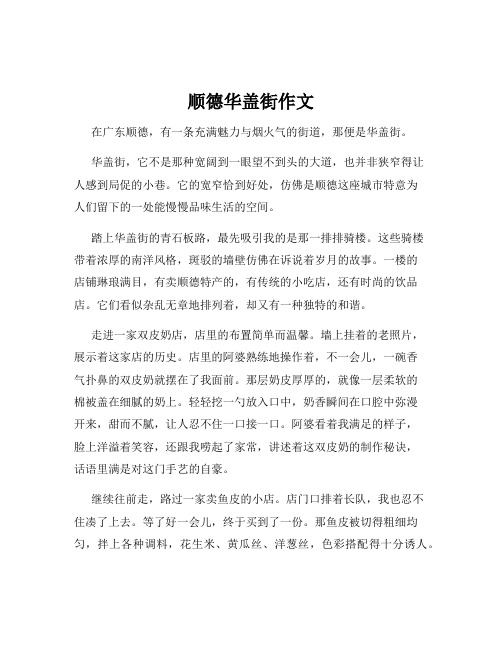 顺德华盖街作文

在广东顺德，有一条充满魅力与烟火气的街道，那便是华盖街。

华盖街，它不是那种宽阔到一眼望不到头的大道，也并非狭窄得让人感到局促的小巷。它的宽窄恰到好处，仿佛是顺德这座城市特意为人们留下的一处能慢慢品味生活的空间。

踏上华盖街的青石板路，最先吸引我的是那一排排骑楼。这些骑楼带着浓厚的南洋风格，斑驳的墙壁仿佛在诉说着岁月的故事。一楼的店铺琳琅满目，有卖顺德特产的，有传统的小吃店，还有时尚的饮品店。它们看似杂乱无章地排列着，却又有一种独特的和谐。

走进一家双皮奶店，店里的布置简单而温馨。墙上挂着的老照片，展示着这家店的历史。店里的阿婆熟练地操作着，不一会儿，一碗香气扑鼻的双皮奶就摆在了我面前。那层奶皮厚厚的，就像一层柔软的棉被盖在细腻的奶上。轻轻挖一勺放入口中，奶香瞬间在口腔中弥漫开来，甜而不腻，让人忍不住一口接一口。阿婆看着我满足的样子，脸上洋溢着笑容，还跟我唠起了家常，讲述着这双皮奶的制作秘诀，话语里满是对这门手艺的自豪。

继续往前走，路过一家卖鱼皮的小店。店门口排着长队，我也忍不住凑了上去。等了好一会儿，终于买到了一份。那鱼皮被切得粗细均匀，拌上各种调料，花生米、黄瓜丝、洋葱丝，色彩搭配得十分诱人。